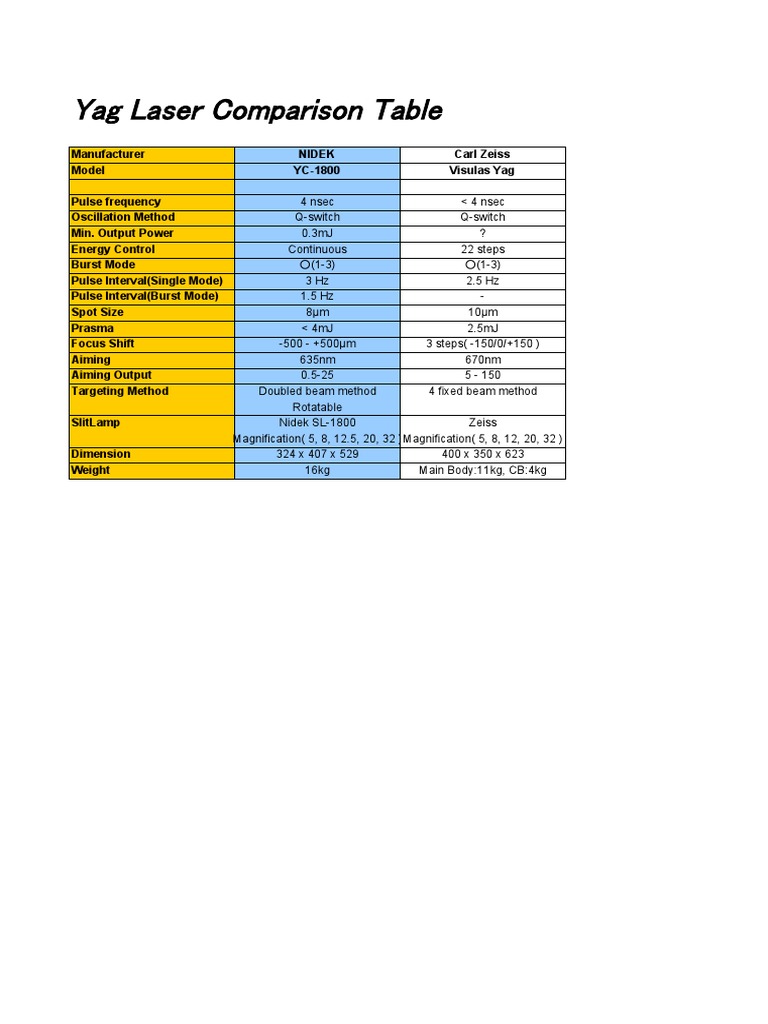 Yag Laser Comparison Table

| Manufacturer | NIDEK | Carl Zeiss |
|---|---|---|
| Model | YC-1800 | Visulas Yag |
| | | |
| Pulse frequency | 4 nsec | < 4 nsec |
| Oscillation Method | Q-switch | Q-switch |
| Min. Output Power | 0.3mJ | ? |
| Energy Control | Continuous | 22 steps |
| Burst Mode | ○(1-3) | ○(1-3) |
| Pulse Interval(Single Mode) | 3 Hz | 2.5 Hz |
| Pulse Interval(Burst Mode) | 1.5 Hz | - |
| Spot Size | 8μm | 10μm |
| Prasma | < 4mJ | 2.5mJ |
| Focus Shift | -500 - +500μm | 3 steps( -150/0/+150 ) |
| Aiming | 635nm | 670nm |
| Aiming Output | 0.5-25 | 5 - 150 |
| Targeting Method | Doubled beam method Rotatable | 4 fixed beam method |
| SlitLamp | Nidek SL-1800 Magnification( 5, 8, 12.5, 20, 32 ) | Zeiss Magnification( 5, 8, 12, 20, 32 ) |
| Dimension | 324 x 407 x 529 | 400 x 350 x 623 |
| Weight | 16kg | Main Body:11kg, CB:4kg |